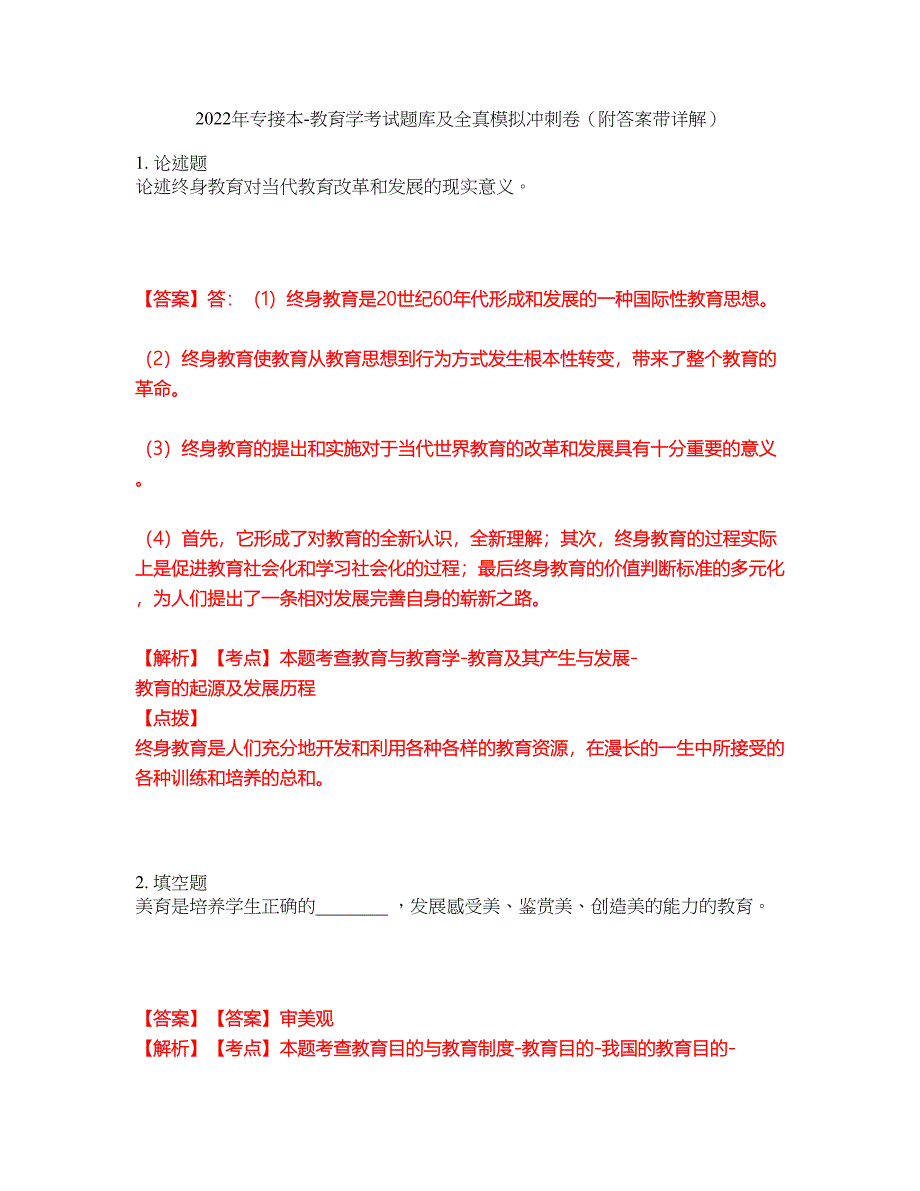 2022年专接本-教育学考试题库及全真模拟冲刺卷（附答案带详解）

1. 论述题
论述终身教育对当代教育改革和发展的现实意义。

【答案】答：（1）终身教育是20世纪60年代形成和发展的一种国际性教育思想。

（2）终身教育使教育从教育思想到行为方式发生根本性转变，带来了整个教育的革命。

（3）终身教育的提出和实施对于当代世界教育的改革和发展具有十分重要的意义。

（4）首先，它形成了对教育的全新认识，全新理解；其次，终身教育的过程实际上是促进教育社会化和学习社会化的过程；最后终身教育的价值判断标准的多元化，为人们提出了一条相对发展完善自身的崭新之路。

【解析】【考点】本题考查教育与教育学-教育及其产生与发展-教育的起源及发展历程
【点拨】
终身教育是人们充分地开发和利用各种各样的教育资源，在漫长的一生中所接受的各种训练和培养的总和。

2. 填空题
美育是培养学生正确的________，发展感受美、鉴赏美、创造美的能力的教育。

【答案】【答案】审美观
【解析】【考点】本题考查教育目的与教育制度-教育目的-我国的教育目的-